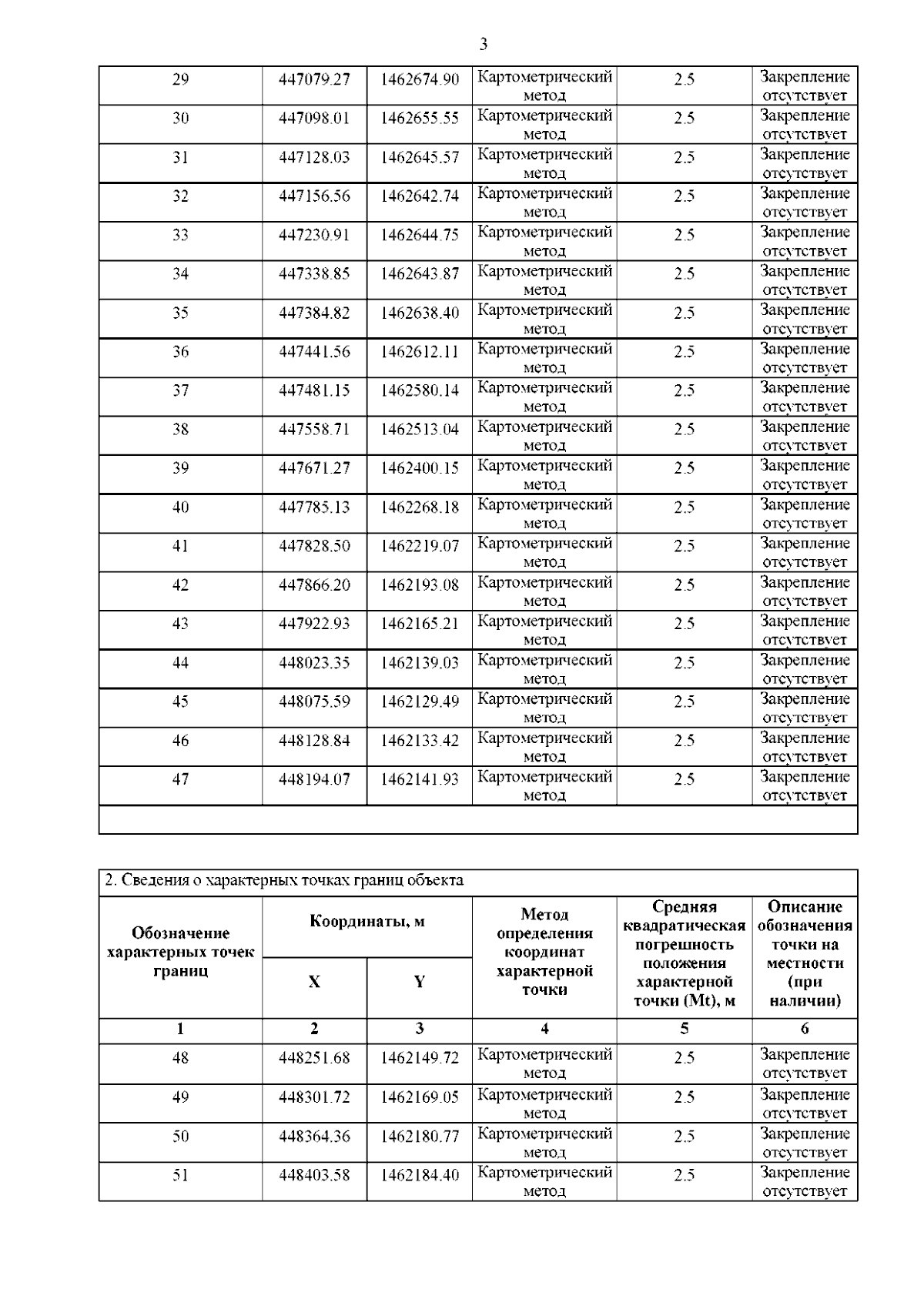 3

| 29 | 447079.27 | 1462674.90 | Картометрический метод | 2.5 | Закрепление отсутствует |
|---|---|---|---|---|---|
| 30 | 447098.01 | 1462655.55 | Картометрический метод | 2.5 | Закрепление отсутствует |
| 31 | 447128.03 | 1462645.57 | Картометрический метод | 2.5 | Закрепление отсутствует |
| 32 | 447156.56 | 1462642.74 | Картометрический метод | 2.5 | Закрепление отсутствует |
| 33 | 447230.91 | 1462644.75 | Картометрический метод | 2.5 | Закрепление отсутствует |
| 34 | 447338.85 | 1462643.87 | Картометрический метод | 2.5 | Закрепление отсутствует |
| 35 | 447384.82 | 1462638.40 | Картометрический метод | 2.5 | Закрепление отсутствует |
| 36 | 447441.56 | 1462612.11 | Картометрический метод | 2.5 | Закрепление отсутствует |
| 37 | 447481.15 | 1462580.14 | Картометрический метод | 2.5 | Закрепление отсутствует |
| 38 | 447558.71 | 1462513.04 | Картометрический метод | 2.5 | Закрепление отсутствует |
| 39 | 447671.27 | 1462400.15 | Картометрический метод | 2.5 | Закрепление отсутствует |
| 40 | 447785.13 | 1462268.18 | Картометрический метод | 2.5 | Закрепление отсутствует |
| 41 | 447828.50 | 1462219.07 | Картометрический метод | 2.5 | Закрепление отсутствует |
| 42 | 447866.20 | 1462193.08 | Картометрический метод | 2.5 | Закрепление отсутствует |
| 43 | 447922.93 | 1462165.21 | Картометрический метод | 2.5 | Закрепление отсутствует |
| 44 | 448023.35 | 1462139.03 | Картометрический метод | 2.5 | Закрепление отсутствует |
| 45 | 448075.59 | 1462129.49 | Картометрический метод | 2.5 | Закрепление отсутствует |
| 46 | 448128.84 | 1462133.42 | Картометрический метод | 2.5 | Закрепление отсутствует |
| 47 | 448194.07 | 1462141.93 | Картометрический метод | 2.5 | Закрепление отсутствует |

2. Сведения о характерных точках границ объекта

| Обозначение характерных точек границ | Координаты, м X | Координаты, м Y | Метод определения координат характерной точки | Средняя квадратическая погрешность положения характерной точки (Mt), м | Описание обозначения точки на местности (при наличии) |
|---|---|---|---|---|---|
| 1 | 2 | 3 | 4 | 5 | 6 |
| 48 | 448251.68 | 1462149.72 | Картометрический метод | 2.5 | Закрепление отсутствует |
| 49 | 448301.72 | 1462169.05 | Картометрический метод | 2.5 | Закрепление отсутствует |
| 50 | 448364.36 | 1462180.77 | Картометрический метод | 2.5 | Закрепление отсутствует |
| 51 | 448403.58 | 1462184.40 | Картометрический метод | 2.5 | Закрепление отсутствует |